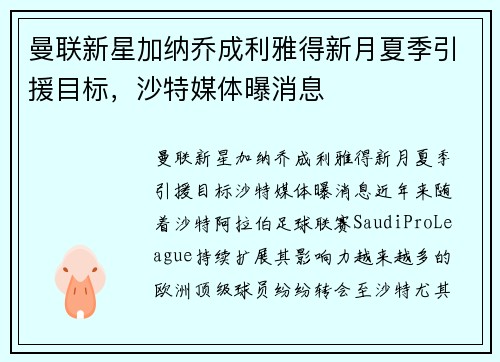 曼联新星加纳乔成利雅得新月夏季引援目标，沙特媒体曝消息

曼联新星加纳乔成利雅得新月夏季引援目标沙特媒体曝消息近年来随着沙特阿拉伯足球联赛SaudiProLeague持续扩展其影响力越来越多的欧洲顶级球员纷纷转会至沙特尤其